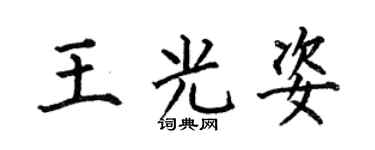 王光姿
词典网